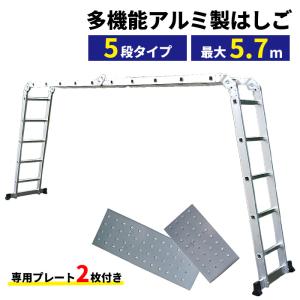 多機能アルミ製はしご

5段タイプ

最大5.7m

専用プレート2枚付き